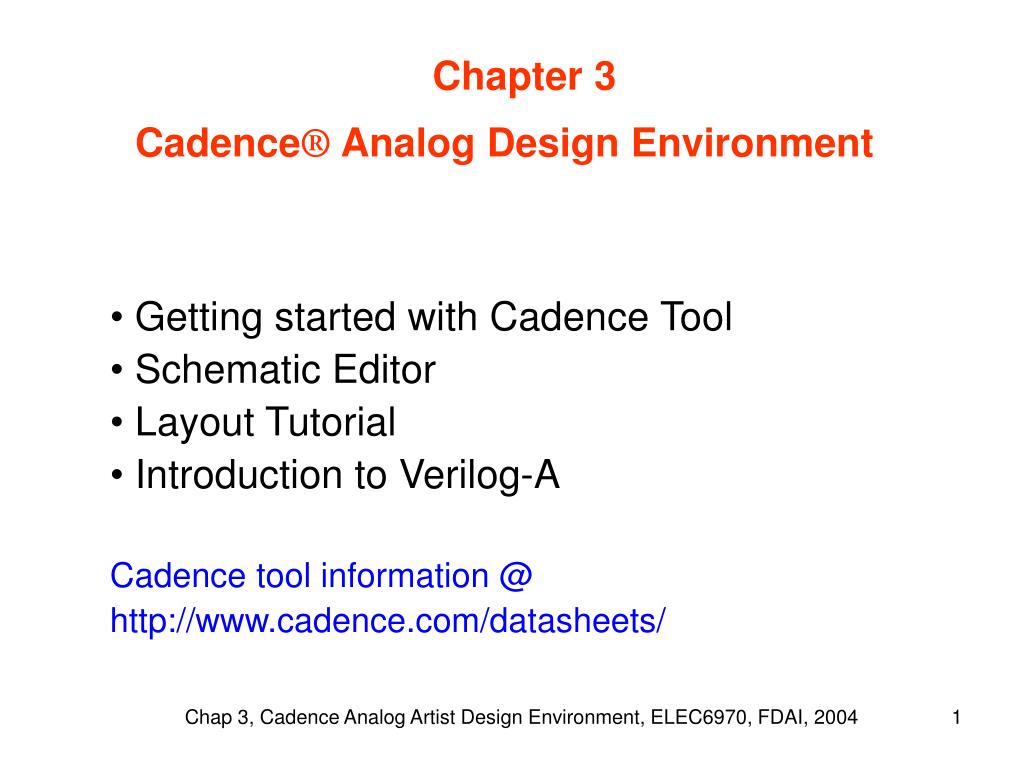 Chapter 3

Cadence® Analog Design Environment

• Getting started with Cadence Tool
• Schematic Editor
• Layout Tutorial
• Introduction to Verilog-A

Cadence tool information @
http://www.cadence.com/datasheets/

Chap 3, Cadence Analog Artist Design Environment, ELEC6970, FDAI, 2004 1